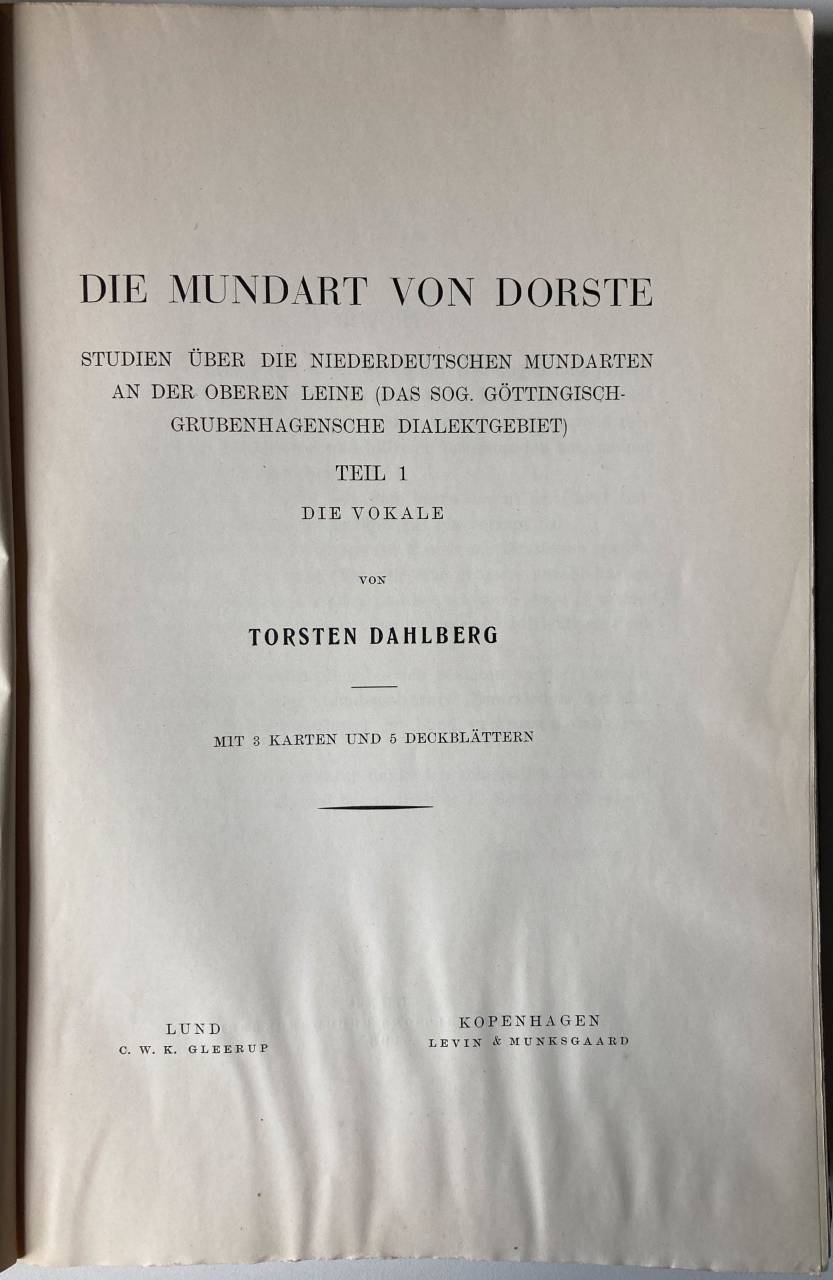 DIE MUNDART VON DORSTE

STUDIEN ÜBER DIE NIEDERDEUTSCHEN MUNDARTEN AN DER OBEREN LEINE (DAS SOG. GÖTTINGISCH-GRUBENHAGENSCHE DIALEKTGEBIET)

TEIL 1

DIE VOKALE

VON

TORSTEN DAHLBERG

MIT 3 KARTEN UND 5 DECKBLÄTTERN

LUND
C. W. K. GLEERUP

KOPENHAGEN
LEVIN & MUNKSGAARD